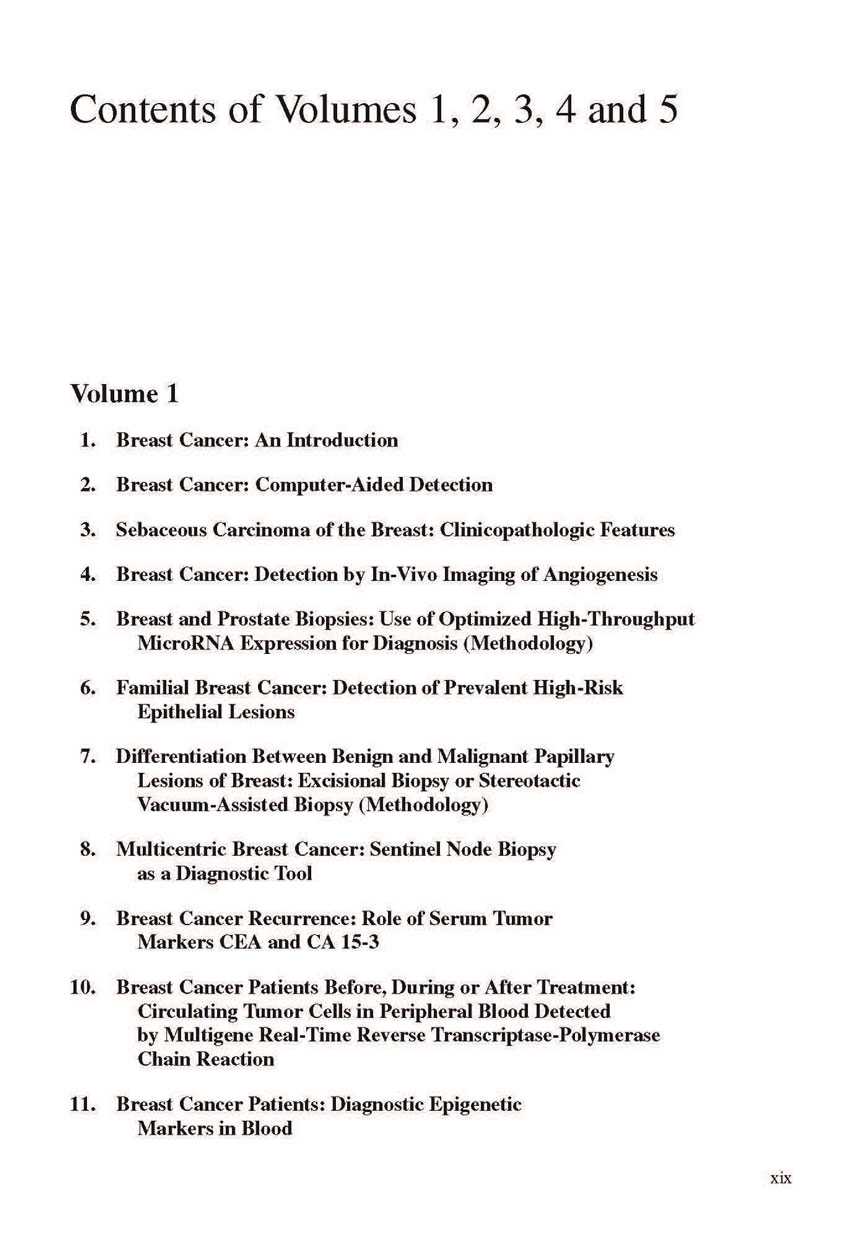 Contents of Volumes 1, 2, 3, 4 and 5

Volume 1

1. Breast Cancer: An Introduction

2. Breast Cancer: Computer-Aided Detection

3. Sebaceous Carcinoma of the Breast: Clinicopathologic Features

4. Breast Cancer: Detection by In-Vivo Imaging of Angiogenesis

5. Breast and Prostate Biopsies: Use of Optimized High-Throughput MicroRNA Expression for Diagnosis (Methodology)

6. Familial Breast Cancer: Detection of Prevalent High-Risk Epithelial Lesions

7. Differentiation Between Benign and Malignant Papillary Lesions of Breast: Excisional Biopsy or Stereotactic Vacuum-Assisted Biopsy (Methodology)

8. Multicentric Breast Cancer: Sentinel Node Biopsy as a Diagnostic Tool

9. Breast Cancer Recurrence: Role of Serum Tumor Markers CEA and CA 15-3

10. Breast Cancer Patients Before, During or After Treatment: Circulating Tumor Cells in Peripheral Blood Detected by Multigene Real-Time Reverse Transcriptase-Polymerase Chain Reaction

11. Breast Cancer Patients: Diagnostic Epigenetic Markers in Blood

xix